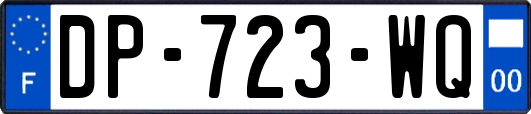 F
DP-723-WQ
00